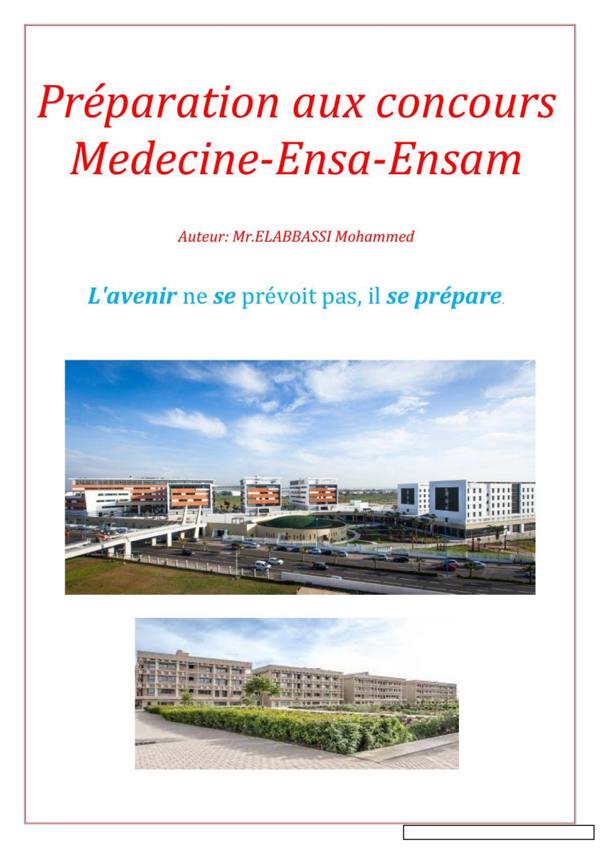 Préparation aux concours Medecine-Ensa-Ensam

Auteur: Mr.ELABBASSI Mohammed

L'avenir ne se prévoit pas, il se prépare.